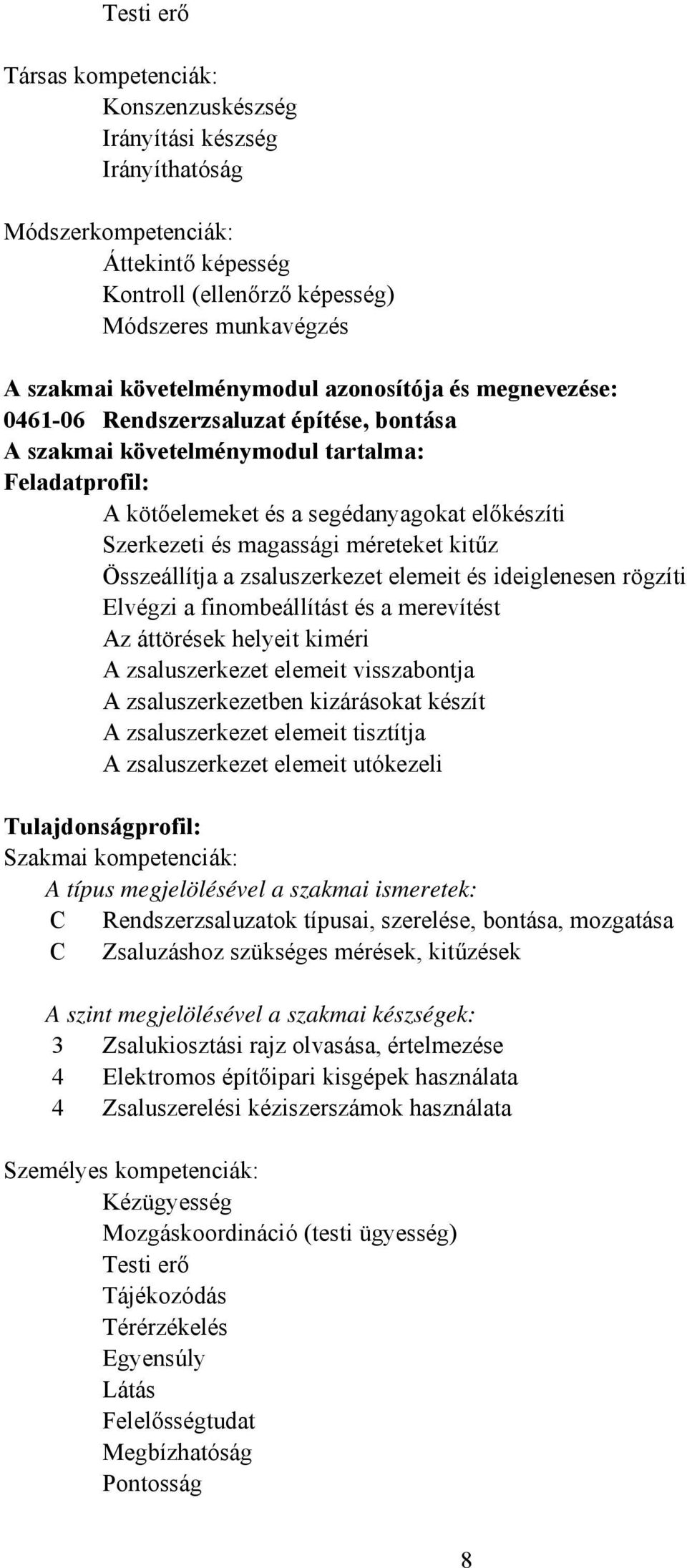 Testi erő

Társas kompetenciák:
Konszenzuskészség
Irányítási készség
Irányíthatóság

Módszerkompetenciák:
Áttekintő képesség
Kontroll (ellenőrző képesség)
Módszeres munkavégzés

A szakmai követelménymodul azonosítója és megnevezése:
0461-06 Rendszerzsaluzat építése, bontása
A szakmai követelménymodul tartalma:
Feladatprofil:
A kötőelemeket és a segédanyagokat előkészíti
Szerkezeti és magassági méreteket kitűz
Összeállítja a zsaluszerkezet elemeit és ideiglenesen rögzíti
Elvégzi a finombeállítást és a merevítést
Az áttörések helyeit kiméri
A zsaluszerkezet elemeit visszabontja
A zsaluszerkezetben kizárásokat készít
A zsaluszerkezet elemeit tisztítja
A zsaluszerkezet elemeit utókezeli

Tulajdonságprofil:
Szakmai kompetenciák:
A típus megjelölésével a szakmai ismeretek:
C Rendszerzsaluzatok típusai, szerelése, bontása, mozgatása
C Zsaluzáshoz szükséges mérések, kitűzések

A szint megjelölésével a szakmai készségek:
3 Zsalukiosztási rajz olvasása, értelmezése
4 Elektromos építőipari kisgépek használata
4 Zsaluszerelési kéziszerszámok használata

Személyes kompetenciák:
Kézügyesség
Mozgáskoordináció (testi ügyesség)
Testi erő
Tájékozódás
Térérzékelés
Egyensúly
Látás
Felelősségtudat
Megbízhatóság
Pontosság

8